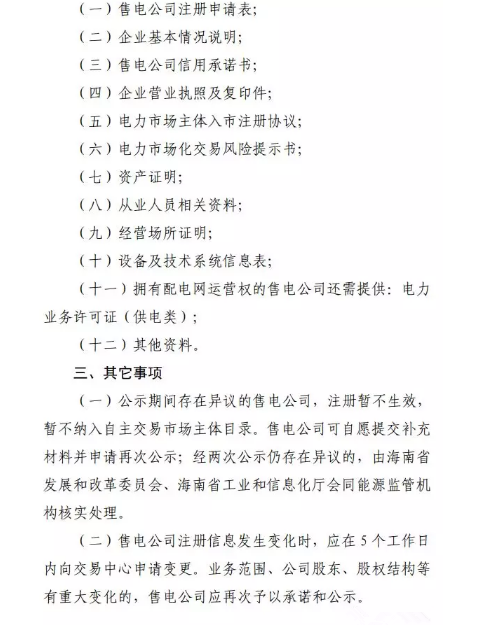 （一）售电公司注册申请表；

（二）企业基本情况说明；

（三）售电公司信用承诺书；

（四）企业营业执照及复印件；

（五）电力市场主体入市注册协议；

（六）电力市场化交易风险提示书；

（七）资产证明；

（八）从业人员相关资料；

（九）经营场所证明；

（十）设备及技术系统信息表；

（十一）拥有配电网运营权的售电公司还需提供：电力业务许可证（供电类）；

（十二）其他资料。

三、其它事项

（一）公示期间存在异议的售电公司，注册暂不生效，暂不纳入自主交易市场主体目录。售电公司可自愿提交补充材料并申请再次公示；经两次公示仍存在异议的，由海南省发展和改革委员会、海南省工业和信息化厅会同能源监管机构核实处理。

（二）售电公司注册信息发生变化时，应在5个工作日内向交易中心申请变更。业务范围、公司股东、股权结构等有重大变化的，售电公司应再次予以承诺和公示。